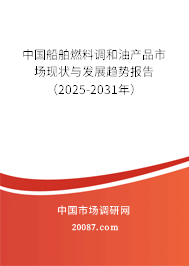 中国船舶燃料调和油产品市场现状与发展趋势报告（2025-2031年）

中国市场调研网

20087.com